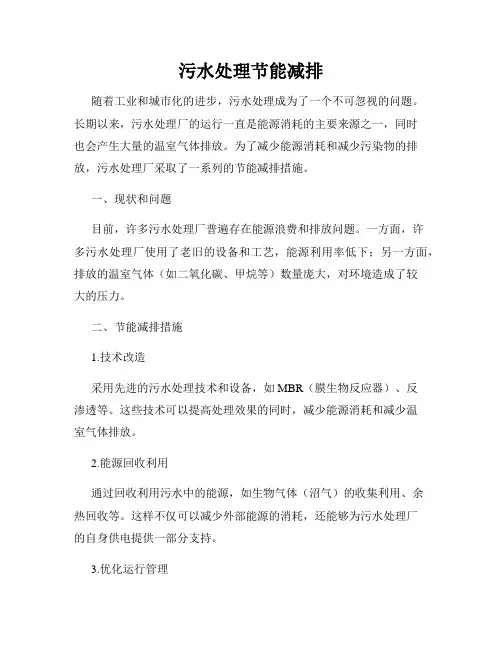 污水处理节能减排

随着工业和城市化的进步，污水处理成为了一个不可忽视的问题。长期以来，污水处理厂的运行一直是能源消耗的主要来源之一，同时也会产生大量的温室气体排放。为了减少能源消耗和减少污染物的排放，污水处理厂采取了一系列的节能减排措施。

一、现状和问题

目前，许多污水处理厂普遍存在能源浪费和排放问题。一方面，许多污水处理厂使用了老旧的设备和工艺，能源利用率低下；另一方面，排放的温室气体（如二氧化碳、甲烷等）数量庞大，对环境造成了较大的压力。

二、节能减排措施

1.技术改造

采用先进的污水处理技术和设备，如 MBR（膜生物反应器）、反渗透等。这些技术可以提高处理效果的同时，减少能源消耗和减少温室气体排放。

2.能源回收利用

通过回收利用污水中的能源，如生物气体（沼气）的收集利用、余热回收等。这样不仅可以减少外部能源的消耗，还能够为污水处理厂的自身供电提供一部分支持。

3.优化运行管理